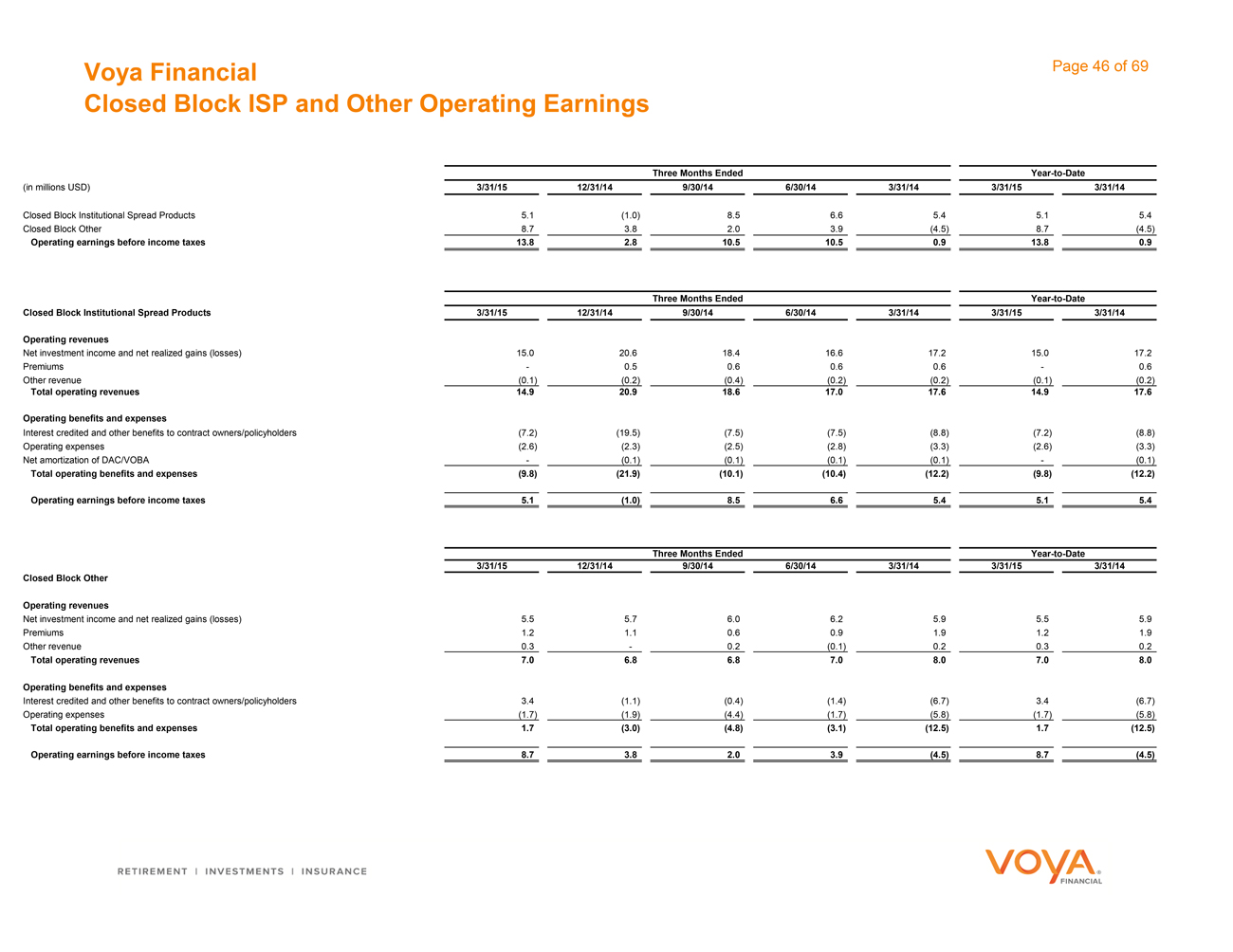 Voya Financial
Closed Block ISP and Other Operating Earnings

Page 46 of 69

| | Three Months Ended | | | | | Year-to-Date | |
|---|---|---|---|---|---|---|---|
| (in millions USD) | 3/31/15 | 12/31/14 | 9/30/14 | 6/30/14 | 3/31/14 | 3/31/15 | 3/31/14 |
| Closed Block Institutional Spread Products | 5.1 | (1.0) | 8.5 | 6.6 | 5.4 | 5.1 | 5.4 |
| Closed Block Other | 8.7 | 3.8 | 2.0 | 3.9 | (4.5) | 8.7 | (4.5) |
| Operating earnings before income taxes | 13.8 | 2.8 | 10.5 | 10.5 | 0.9 | 13.8 | 0.9 |

| | Three Months Ended | | | | | Year-to-Date | |
|---|---|---|---|---|---|---|---|
| Closed Block Institutional Spread Products | 3/31/15 | 12/31/14 | 9/30/14 | 6/30/14 | 3/31/14 | 3/31/15 | 3/31/14 |
| Operating revenues | | | | | | | |
| Net investment income and net realized gains (losses) | 15.0 | 20.6 | 18.4 | 16.6 | 17.2 | 15.0 | 17.2 |
| Premiums | - | 0.5 | 0.6 | 0.6 | 0.6 | - | 0.6 |
| Other revenue | (0.1) | (0.2) | (0.4) | (0.2) | (0.2) | (0.1) | (0.2) |
| Total operating revenues | 14.9 | 20.9 | 18.6 | 17.0 | 17.6 | 14.9 | 17.6 |
| Operating benefits and expenses | | | | | | | |
| Interest credited and other benefits to contract owners/policyholders | (7.2) | (19.5) | (7.5) | (7.5) | (8.8) | (7.2) | (8.8) |
| Operating expenses | (2.6) | (2.3) | (2.5) | (2.8) | (3.3) | (2.6) | (3.3) |
| Net amortization of DAC/VOBA | - | (0.1) | (0.1) | (0.1) | (0.1) | - | (0.1) |
| Total operating benefits and expenses | (9.8) | (21.9) | (10.1) | (10.4) | (12.2) | (9.8) | (12.2) |
| Operating earnings before income taxes | 5.1 | (1.0) | 8.5 | 6.6 | 5.4 | 5.1 | 5.4 |

| | Three Months Ended | | | | | Year-to-Date | |
|---|---|---|---|---|---|---|---|
| | 3/31/15 | 12/31/14 | 9/30/14 | 6/30/14 | 3/31/14 | 3/31/15 | 3/31/14 |
| Closed Block Other | | | | | | | |
| Operating revenues | | | | | | | |
| Net investment income and net realized gains (losses) | 5.5 | 5.7 | 6.0 | 6.2 | 5.9 | 5.5 | 5.9 |
| Premiums | 1.2 | 1.1 | 0.6 | 0.9 | 1.9 | 1.2 | 1.9 |
| Other revenue | 0.3 | - | 0.2 | (0.1) | 0.2 | 0.3 | 0.2 |
| Total operating revenues | 7.0 | 6.8 | 6.8 | 7.0 | 8.0 | 7.0 | 8.0 |
| Operating benefits and expenses | | | | | | | |
| Interest credited and other benefits to contract owners/policyholders | 3.4 | (1.1) | (0.4) | (1.4) | (6.7) | 3.4 | (6.7) |
| Operating expenses | (1.7) | (1.9) | (4.4) | (1.7) | (5.8) | (1.7) | (5.8) |
| Total operating benefits and expenses | 1.7 | (3.0) | (4.8) | (3.1) | (12.5) | 1.7 | (12.5) |
| Operating earnings before income taxes | 8.7 | 3.8 | 2.0 | 3.9 | (4.5) | 8.7 | (4.5) |

RETIREMENT | INVESTMENTS | INSURANCE

VOYA FINANCIAL